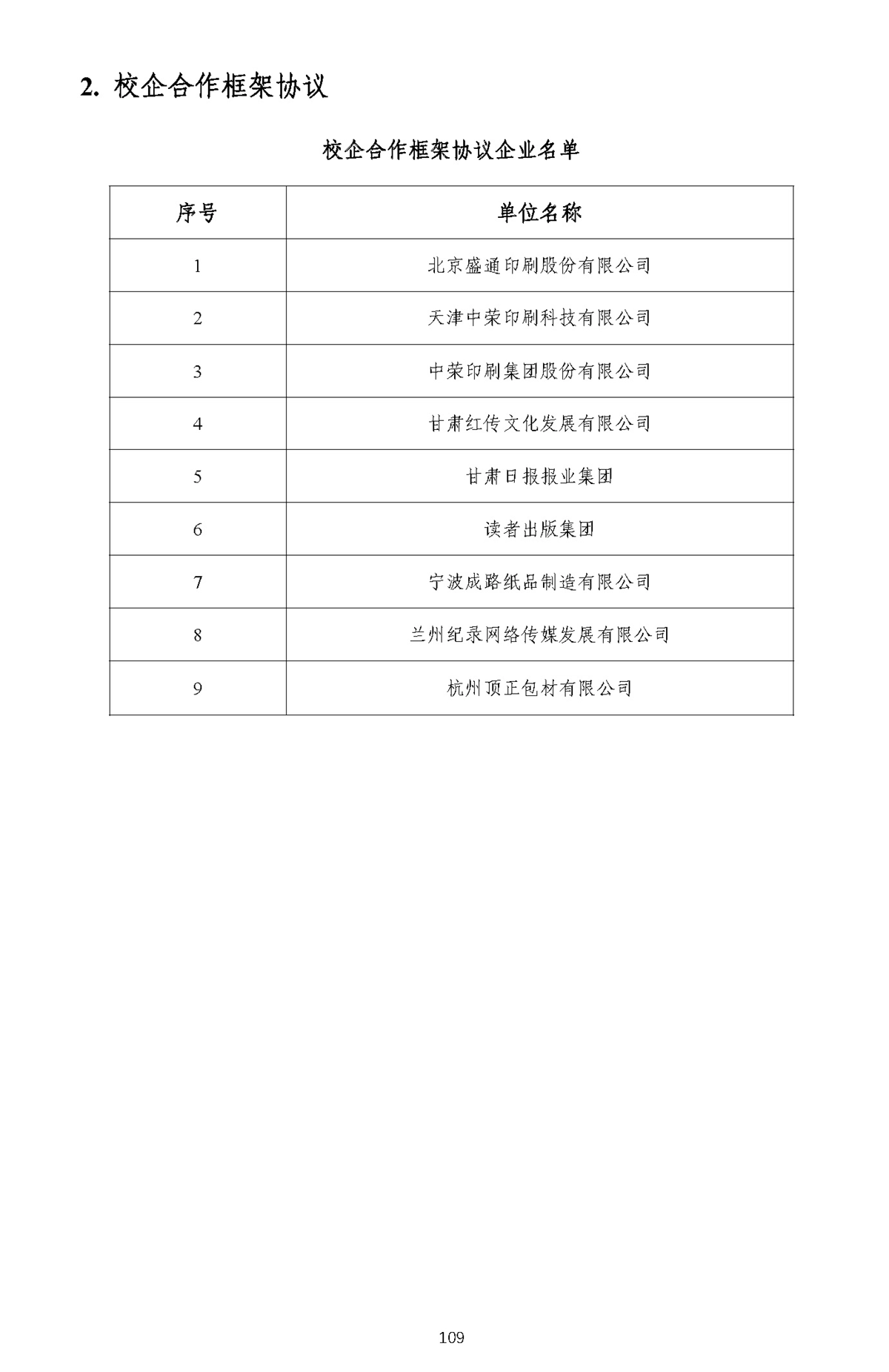 2. 校企合作框架协议

校企合作框架协议企业名单

| 序号 | 单位名称 |
|---|---|
| 1 | 北京盛通印刷股份有限公司 |
| 2 | 天津中荣印刷科技有限公司 |
| 3 | 中荣印刷集团股份有限公司 |
| 4 | 甘肃红传文化发展有限公司 |
| 5 | 甘肃日报报业集团 |
| 6 | 读者出版集团 |
| 7 | 宁波成路纸品制造有限公司 |
| 8 | 兰州纪录网络传媒发展有限公司 |
| 9 | 杭州顶正包材有限公司 |

109